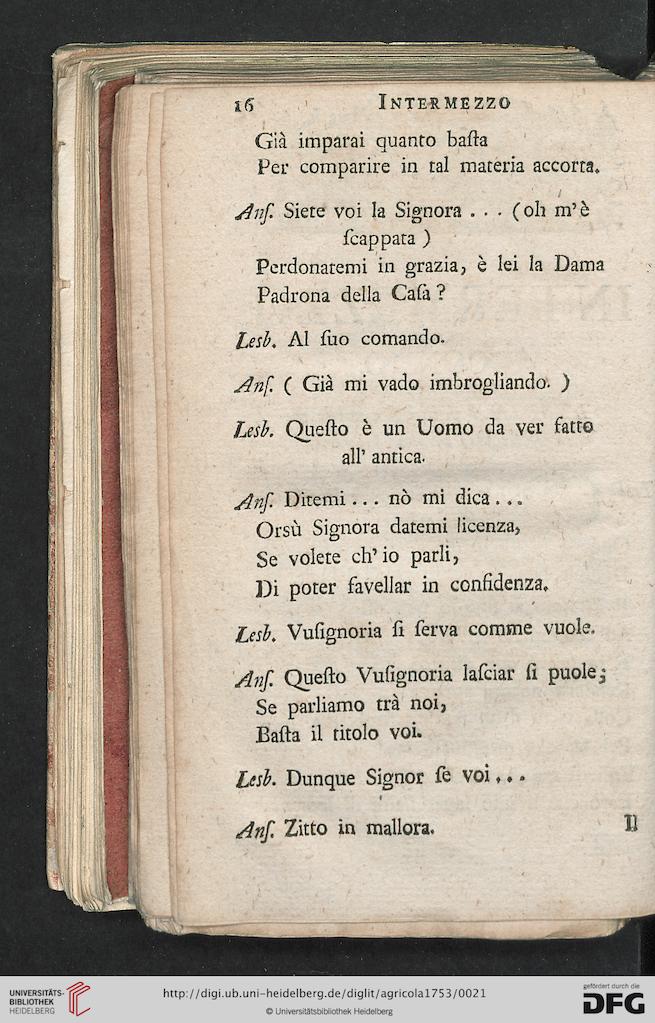 16 INTERMEZZO

Già imparai quanto basta
Per comparire in tal materia accorta.

Ans. Siete voi la Signora . . . (oh m'è scappata)
Perdonatemi in grazia, è lei la Dama
Padrona della Casa?

Lesb. Al suo comando.

Ans. ( Già mi vado imbrogliando. )

Lesb. Questo è un Uomo da ver fatto all' antica.

Ans. Ditemi . . . nò mi dica . . .
Orsù Signora datemi licenza,
Se volete ch' io parli,
Di poter favellar in confidenza.

Lesb. Vusignoria si serva comme vuole.

Ans. Questo Vusignoria lasciar si puole;
Se parliamo trà noi,
Basta il titolo voi.

Lesb. Dunque Signor se voi . . .

Ans. Zitto in mallora.

Il

UNIVERSITÄTS-BIBLIOTHEK HEIDELBERG

http://digi.ub.uni-heidelberg.de/diglit/agricola1753/0021

© Universitätsbibliothek Heidelberg

gefördert durch die DFG